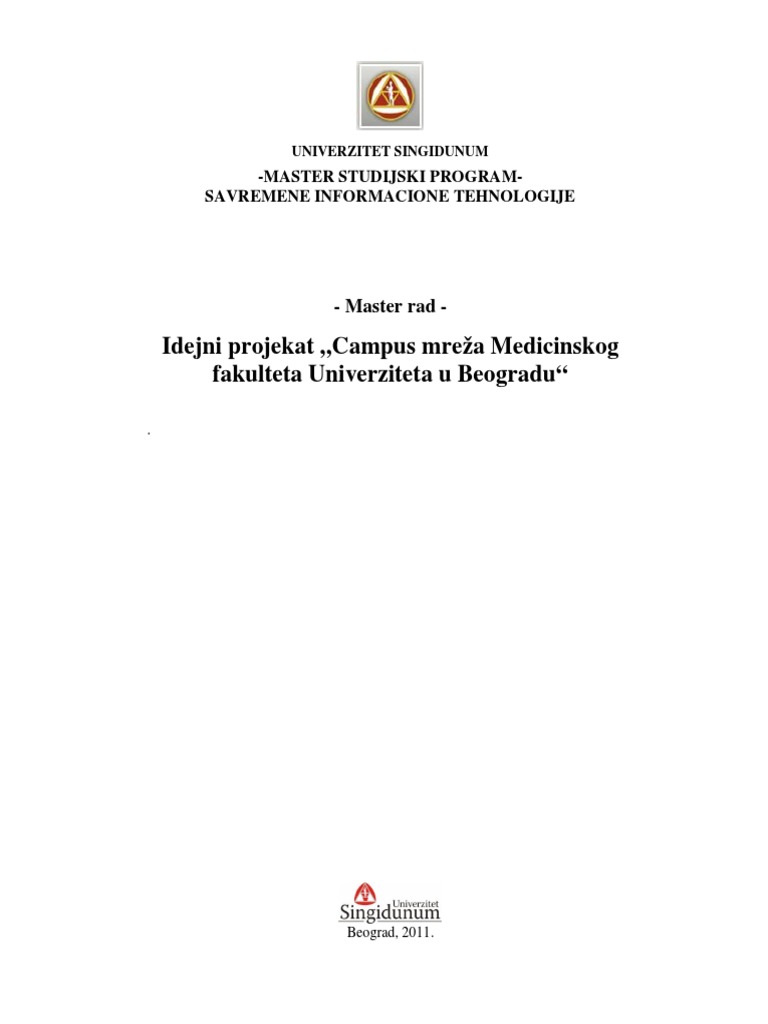 UNIVERZITET SINGIDUNUM
-MASTER STUDIJSKI PROGRAM-
SAVREMENE INFORMACIONE TEHNOLOGIJE

- Master rad -

Idejni projekat „Campus mreža Medicinskog fakulteta Univerziteta u Beogradu“

.

Univerzitet Singidunum
Beograd, 2011.